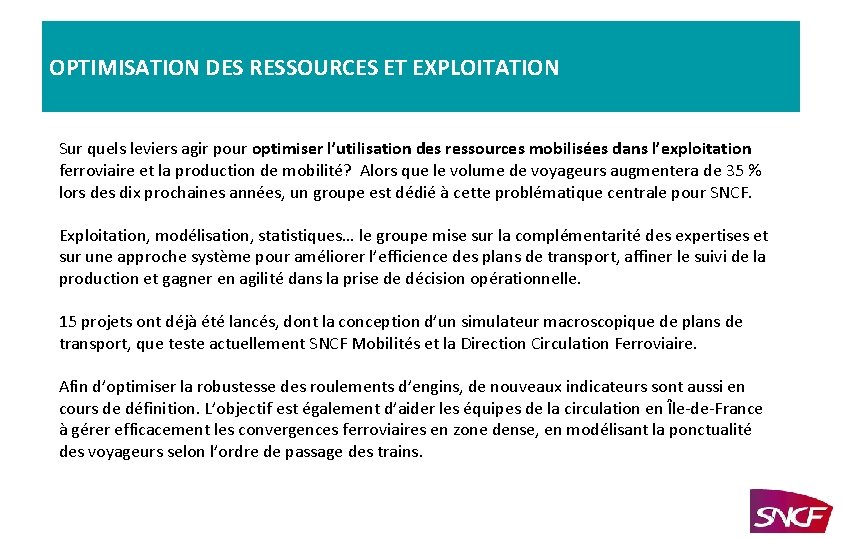 OPTIMISATION DES RESSOURCES ET EXPLOITATION

Sur quels leviers agir pour optimiser l'utilisation des ressources mobilisées dans l'exploitation ferroviaire et la production de mobilité? Alors que le volume de voyageurs augmentera de 35 % lors des dix prochaines années, un groupe est dédié à cette problématique centrale pour SNCF.

Exploitation, modélisation, statistiques… le groupe mise sur la complémentarité des expertises et sur une approche système pour améliorer l'efficience des plans de transport, affiner le suivi de la production et gagner en agilité dans la prise de décision opérationnelle.

15 projets ont déjà été lancés, dont la conception d'un simulateur macroscopique de plans de transport, que teste actuellement SNCF Mobilités et la Direction Circulation Ferroviaire.

Afin d'optimiser la robustesse des roulements d'engins, de nouveaux indicateurs sont aussi en cours de définition. L'objectif est également d'aider les équipes de la circulation en Île-de-France à gérer efficacement les convergences ferroviaires en zone dense, en modélisant la ponctualité des voyageurs selon l'ordre de passage des trains.

SNCF